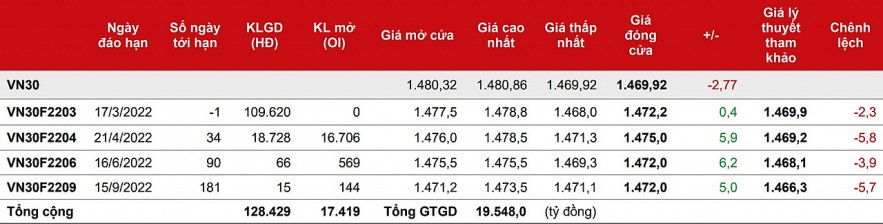 |  | Ngày đáo hạn | Số ngày tới hạn | KLGD (HĐ) | KL mở (OI) | Giá mở cửa | Giá cao nhất | Giá thấp nhất | Giá đóng cửa | +/- | Giá lý thuyết tham khảo | Chênh lệch |
|---|---|---|---|---|---|---|---|---|---|---|---|
| VN30 |  |  |  |  | 1.480,32 | 1.480,86 | 1.469,92 | 1.469,92 | -2,77 |  |  |
| VN30F2203 | 17/3/2022 | -1 | 109.620 | 0 | 1.477,5 | 1.478,8 | 1.468,0 | 1.472,2 | 0,4 | 1.469,9 | -2,3 |
| VN30F2204 | 21/4/2022 | 34 | 18.728 | 16.706 | 1.476,0 | 1.478,5 | 1.471,3 | 1.475,0 | 5,9 | 1.469,2 | -5,8 |
| VN30F2206 | 16/6/2022 | 90 | 66 | 569 | 1.475,5 | 1.475,5 | 1.469,3 | 1.472,0 | 6,2 | 1.468,1 | -3,9 |
| VN30F2209 | 15/9/2022 | 181 | 15 | 144 | 1.471,2 | 1.473,5 | 1.471,1 | 1.472,0 | 5,0 | 1.466,3 | -5,7 |
| Tổng cộng |  |  | 128.429 | 17.419 | Tổng GTGD | 19.548,0 | (tỷ đồng) |  |  |  |  |